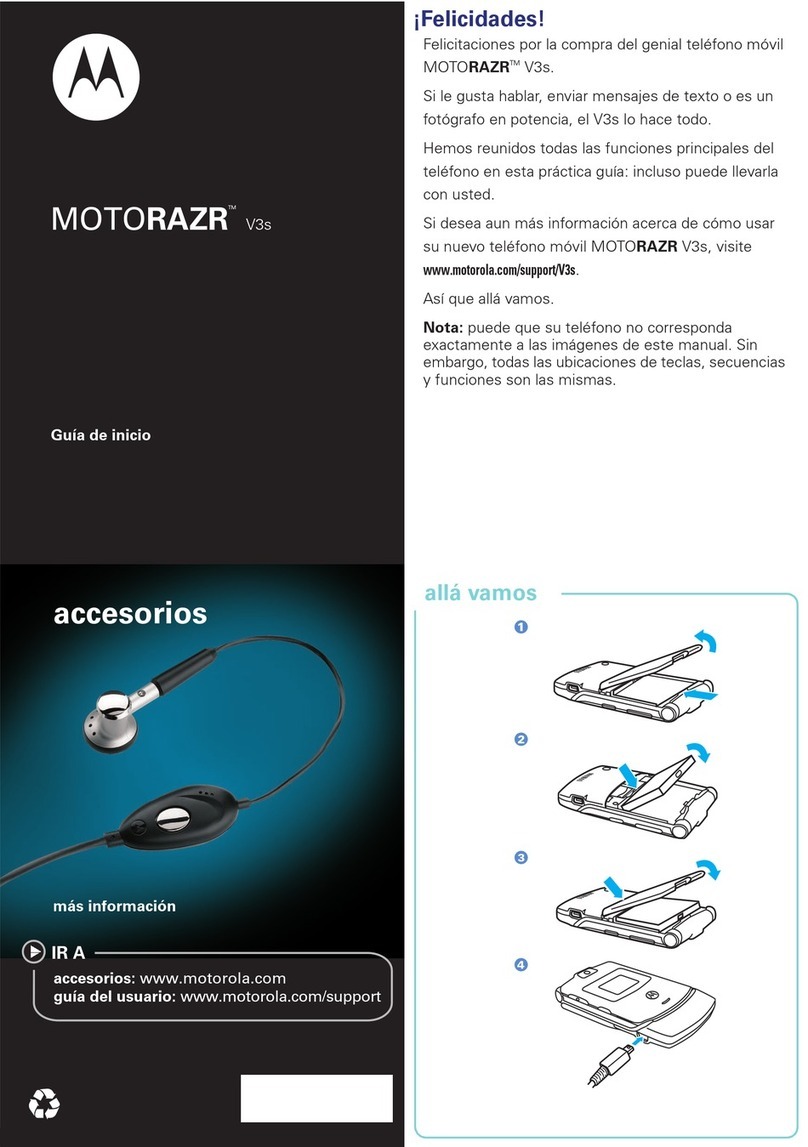 MOTORAZR™ V3s

Guía de inicio

accesorios

más información

IR A

accesorios: www.motorola.com
guía del usuario: www.motorola.com/support

¡Felicidades!

Felicitaciones por la compra del genial teléfono móvil MOTORAZR™ V3s.

Si le gusta hablar, enviar mensajes de texto o es un fotógrafo en potencia, el V3s lo hace todo.

Hemos reunidos todas las funciones principales del teléfono en esta práctica guía: incluso puede llevarla con usted.

Si desea aun más información acerca de cómo usar su nuevo teléfono móvil MOTORAZR V3s, visite www.motorola.com/support/V3s.

Así que allá vamos.

Nota: puede que su teléfono no corresponda exactamente a las imágenes de este manual. Sin embargo, todas las ubicaciones de teclas, secuencias y funciones son las mismas.

allá vamos

1

2

3

4